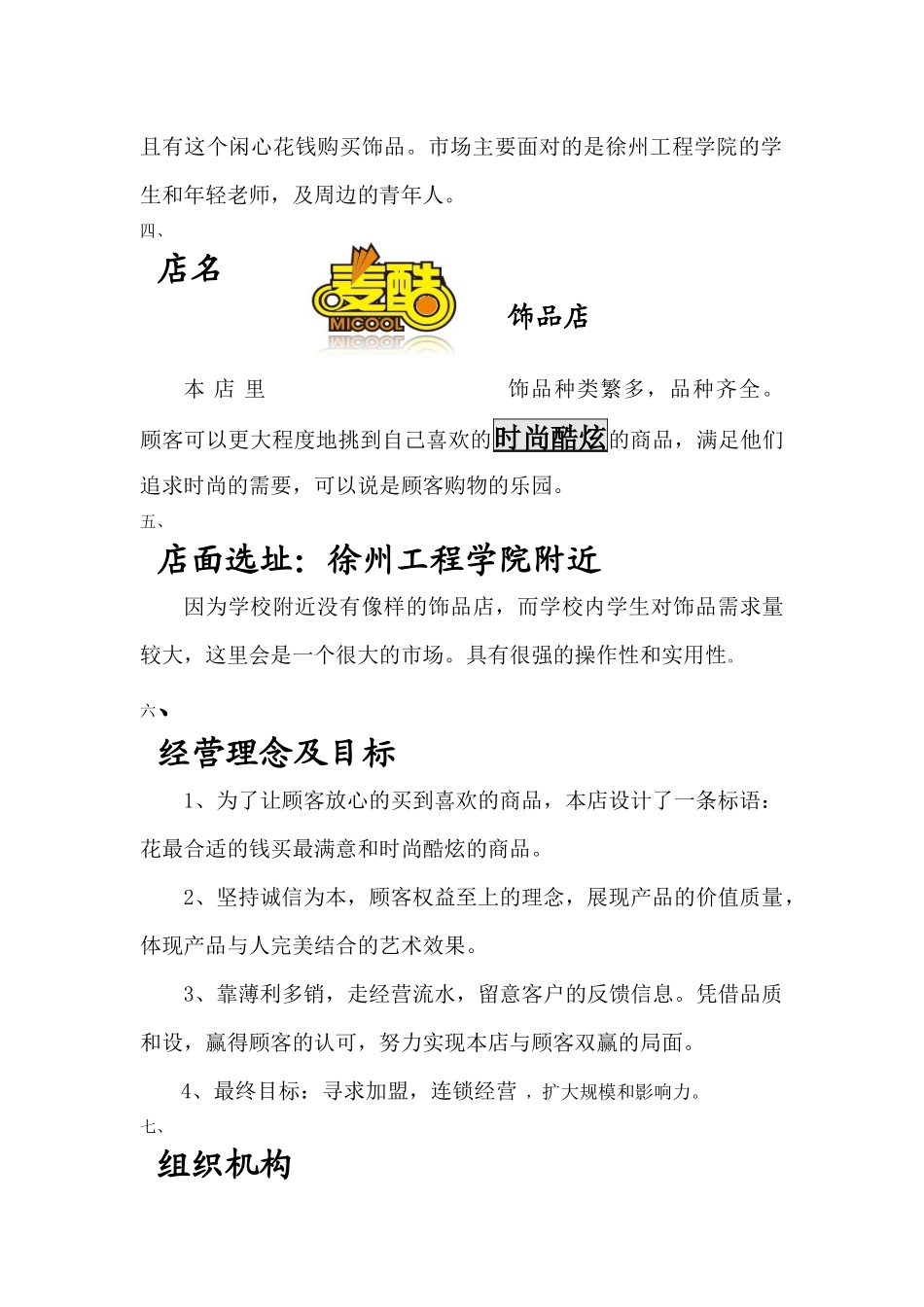 且有这个闲心花钱购买饰品。市场主要面对的是徐州工程学院的学生和年轻老师，及周边的青年人。

四、

店名

麦酷
MICOOL

饰品店

本 店 里 饰品种类繁多，品种齐全。顾客可以更大程度地挑到自己喜欢的时尚酷炫的商品，满足他们追求时尚的需要，可以说是顾客购物的乐园。

五、

店面选址：徐州工程学院附近

因为学校附近没有像样的饰品店，而学校内学生对饰品需求量较大，这里会是一个很大的市场。具有很强的操作性和实用性。

六、

经营理念及目标

1、为了让顾客放心的买到喜欢的商品，本店设计了一条标语：花最合适的钱买最满意和时尚酷炫的商品。

2、坚持诚信为本，顾客权益至上的理念，展现产品的价值质量，体现产品与人完美结合的艺术效果。

3、靠薄利多销，走经营流水，留意客户的反馈信息。凭借品质和设，赢得顾客的认可，努力实现本店与顾客双赢的局面。

4、最终目标：寻求加盟，连锁经营，扩大规模和影响力。

七、

组织机构